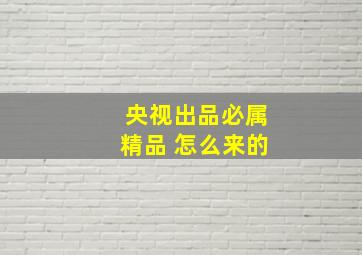 央视出品必属精品 怎么来的